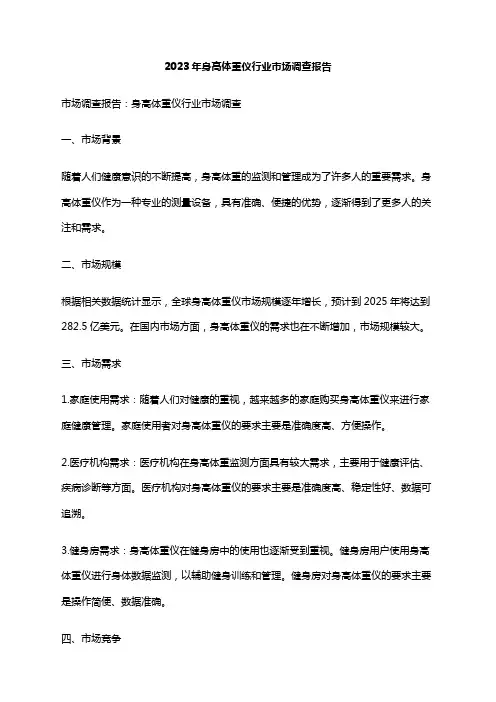 2023 年身高体重仪行业市场调查报告

市场调查报告：身高体重仪行业市场调查

一、市场背景

随着人们健康意识的不断提高，身高体重的监测和管理成为了许多人的重要需求。身高体重仪作为一种专业的测量设备，具有准确、便捷的优势，逐渐得到了更多人的关注和需求。

二、市场规模

根据相关数据统计显示，全球身高体重仪市场规模逐年增长，预计到 2025 年将达到 282.5 亿美元。在国内市场方面，身高体重仪的需求也在不断增加，市场规模较大。

三、市场需求

1.家庭使用需求：随着人们对健康的重视，越来越多的家庭购买身高体重仪来进行家庭健康管理。家庭使用者对身高体重仪的要求主要是准确度高、方便操作。

2.医疗机构需求：医疗机构在身高体重监测方面具有较大需求，主要用于健康评估、疾病诊断等方面。医疗机构对身高体重仪的要求主要是准确度高、稳定性好、数据可追溯。

3.健身房需求：身高体重仪在健身房中的使用也逐渐受到重视。健身房用户使用身高体重仪进行身体数据监测，以辅助健身训练和管理。健身房对身高体重仪的要求主要是操作简便、数据准确。

四、市场竞争